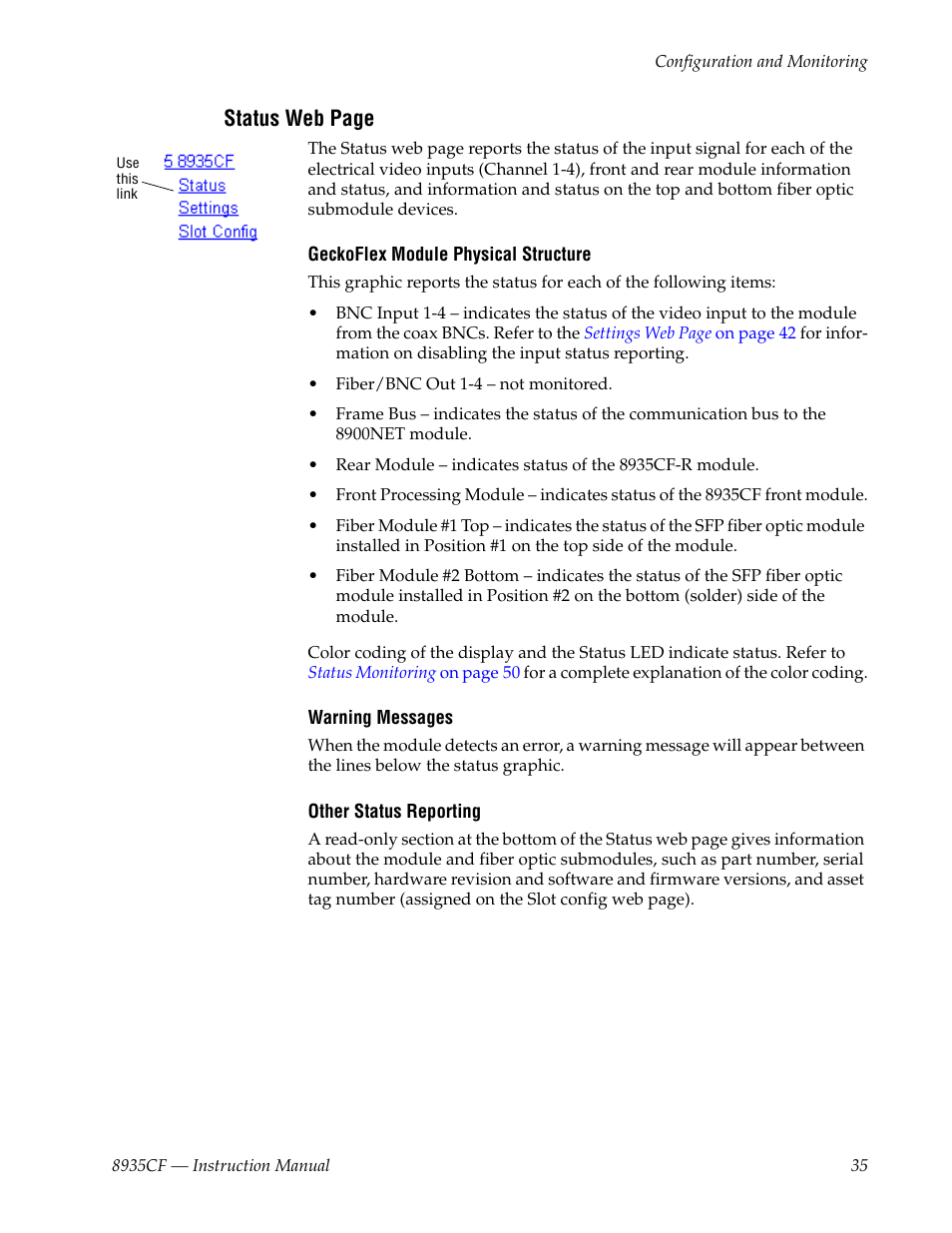 Configuration and Monitoring

Status Web Page

Use this link

5 8935CF
Status
Settings
Slot Config

The Status web page reports the status of the input signal for each of the electrical video inputs (Channel 1-4), front and rear module information and status, and information and status on the top and bottom fiber optic submodule devices.

GeckoFlex Module Physical Structure

This graphic reports the status for each of the following items:

• BNC Input 1-4 – indicates the status of the video input to the module from the coax BNCs. Refer to the Settings Web Page on page 42 for information on disabling the input status reporting.

• Fiber/BNC Out 1-4 – not monitored.

• Frame Bus – indicates the status of the communication bus to the 8900NET module.

• Rear Module – indicates status of the 8935CF-R module.

• Front Processing Module – indicates status of the 8935CF front module.

• Fiber Module #1 Top – indicates the status of the SFP fiber optic module installed in Position #1 on the top side of the module.

• Fiber Module #2 Bottom – indicates the status of the SFP fiber optic module installed in Position #2 on the bottom (solder) side of the module.

Color coding of the display and the Status LED indicate status. Refer to Status Monitoring on page 50 for a complete explanation of the color coding.

Warning Messages

When the module detects an error, a warning message will appear between the lines below the status graphic.

Other Status Reporting

A read-only section at the bottom of the Status web page gives information about the module and fiber optic submodules, such as part number, serial number, hardware revision and software and firmware versions, and asset tag number (assigned on the Slot config web page).

8935CF — Instruction Manual

35